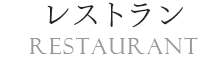 レストラン
RESTAURANT